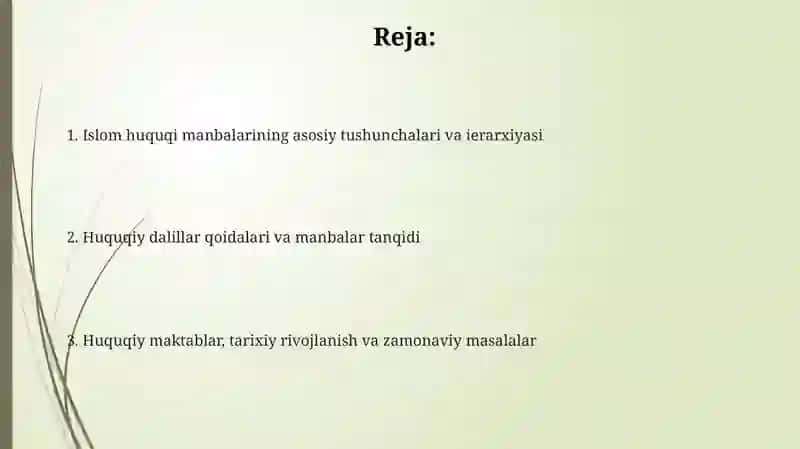 Reja:

1. Islom huquqi manbalarining asosiy tushunchalari va ierarxiyasi

2. Huquqiy dalillar qoidalari va manbalar tanqidi

3. Huquqiy maktablar, tarixiy rivojlanish va zamonaviy masalalar